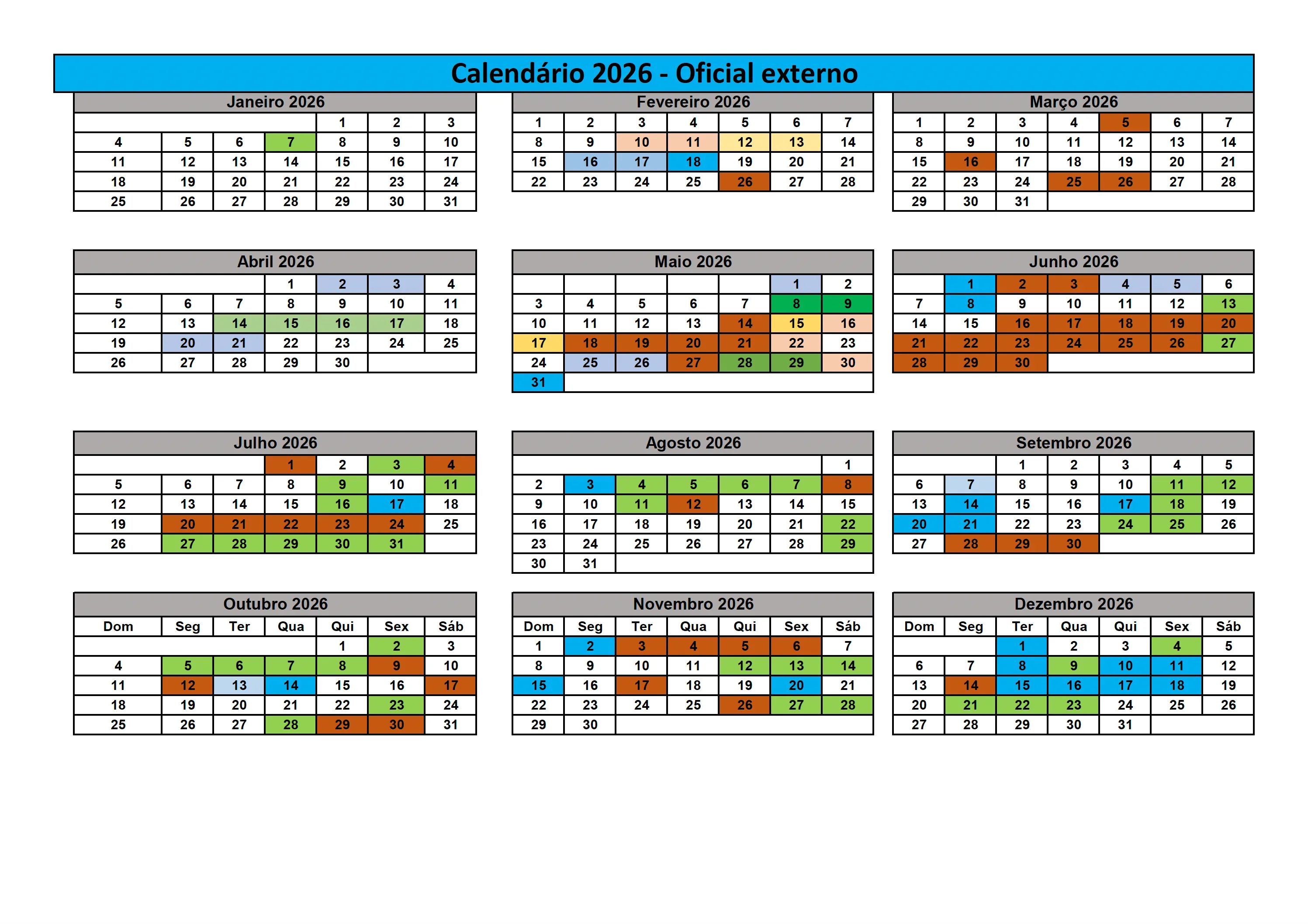 Calendário 2026 - Oficial externo

Janeiro 2026

| | | | | | | |
|---|---|---|---|---|---|---|
| | | | | 1 | 2 | 3 |
| 4 | 5 | 6 | 7 | 8 | 9 | 10 |
| 11 | 12 | 13 | 14 | 15 | 16 | 17 |
| 18 | 19 | 20 | 21 | 22 | 23 | 24 |
| 25 | 26 | 27 | 28 | 29 | 30 | 31 |

Fevereiro 2026

| | | | | | | |
|---|---|---|---|---|---|---|
| 1 | 2 | 3 | 4 | 5 | 6 | 7 |
| 8 | 9 | 10 | 11 | 12 | 13 | 14 |
| 15 | 16 | 17 | 18 | 19 | 20 | 21 |
| 22 | 23 | 24 | 25 | 26 | 27 | 28 |

Março 2026

| | | | | | | |
|---|---|---|---|---|---|---|
| 1 | 2 | 3 | 4 | 5 | 6 | 7 |
| 8 | 9 | 10 | 11 | 12 | 13 | 14 |
| 15 | 16 | 17 | 18 | 19 | 20 | 21 |
| 22 | 23 | 24 | 25 | 26 | 27 | 28 |
| 29 | 30 | 31 | | | | |

Abril 2026

| | | | | | | |
|---|---|---|---|---|---|---|
| | | | 1 | 2 | 3 | 4 |
| 5 | 6 | 7 | 8 | 9 | 10 | 11 |
| 12 | 13 | 14 | 15 | 16 | 17 | 18 |
| 19 | 20 | 21 | 22 | 23 | 24 | 25 |
| 26 | 27 | 28 | 29 | 30 | | |

Maio 2026

| | | | | | | |
|---|---|---|---|---|---|---|
| | | | | | 1 | 2 |
| 3 | 4 | 5 | 6 | 7 | 8 | 9 |
| 10 | 11 | 12 | 13 | 14 | 15 | 16 |
| 17 | 18 | 19 | 20 | 21 | 22 | 23 |
| 24 | 25 | 26 | 27 | 28 | 29 | 30 |
| 31 | | | | | | |

Junho 2026

| | | | | | | |
|---|---|---|---|---|---|---|
| | 1 | 2 | 3 | 4 | 5 | 6 |
| 7 | 8 | 9 | 10 | 11 | 12 | 13 |
| 14 | 15 | 16 | 17 | 18 | 19 | 20 |
| 21 | 22 | 23 | 24 | 25 | 26 | 27 |
| 28 | 29 | 30 | | | | |

Julho 2026

| | | | | | | |
|---|---|---|---|---|---|---|
| | | | 1 | 2 | 3 | 4 |
| 5 | 6 | 7 | 8 | 9 | 10 | 11 |
| 12 | 13 | 14 | 15 | 16 | 17 | 18 |
| 19 | 20 | 21 | 22 | 23 | 24 | 25 |
| 26 | 27 | 28 | 29 | 30 | 31 | |

Agosto 2026

| | | | | | | |
|---|---|---|---|---|---|---|
| | | | | | | 1 |
| 2 | 3 | 4 | 5 | 6 | 7 | 8 |
| 9 | 10 | 11 | 12 | 13 | 14 | 15 |
| 16 | 17 | 18 | 19 | 20 | 21 | 22 |
| 23 | 24 | 25 | 26 | 27 | 28 | 29 |
| 30 | 31 | | | | | |

Setembro 2026

| | | | | | | |
|---|---|---|---|---|---|---|
| | | 1 | 2 | 3 | 4 | 5 |
| 6 | 7 | 8 | 9 | 10 | 11 | 12 |
| 13 | 14 | 15 | 16 | 17 | 18 | 19 |
| 20 | 21 | 22 | 23 | 24 | 25 | 26 |
| 27 | 28 | 29 | 30 | | | |

Outubro 2026

| Dom | Seg | Ter | Qua | Qui | Sex | Sáb |
|---|---|---|---|---|---|---|
| | | | | 1 | 2 | 3 |
| 4 | 5 | 6 | 7 | 8 | 9 | 10 |
| 11 | 12 | 13 | 14 | 15 | 16 | 17 |
| 18 | 19 | 20 | 21 | 22 | 23 | 24 |
| 25 | 26 | 27 | 28 | 29 | 30 | 31 |

Novembro 2026

| Dom | Seg | Ter | Qua | Qui | Sex | Sáb |
|---|---|---|---|---|---|---|
| 1 | 2 | 3 | 4 | 5 | 6 | 7 |
| 8 | 9 | 10 | 11 | 12 | 13 | 14 |
| 15 | 16 | 17 | 18 | 19 | 20 | 21 |
| 22 | 23 | 24 | 25 | 26 | 27 | 28 |
| 29 | 30 | | | | | |

Dezembro 2026

| Dom | Seg | Ter | Qua | Qui | Sex | Sáb |
|---|---|---|---|---|---|---|
| | | 1 | 2 | 3 | 4 | 5 |
| 6 | 7 | 8 | 9 | 10 | 11 | 12 |
| 13 | 14 | 15 | 16 | 17 | 18 | 19 |
| 20 | 21 | 22 | 23 | 24 | 25 | 26 |
| 27 | 28 | 29 | 30 | 31 | | |